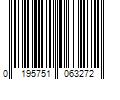 0 195751 063272